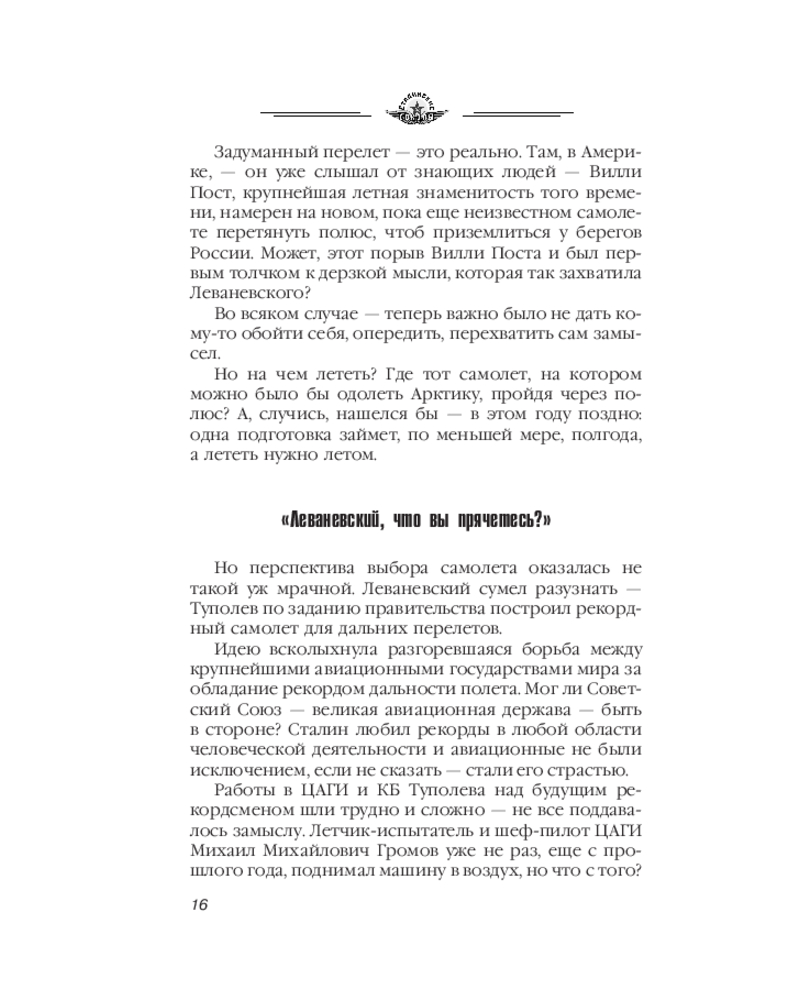 Задуманный перелет — это реально. Там, в Америке, — он уже слышал от знающих людей — Вилли Пост, крупнейшая летная знаменитость того времени, намерен на новом, пока еще неизвестном самолете перетянуть полюс, чтоб приземлиться у берегов России. Может, этот порыв Вилли Поста и был первым толчком к дерзкой мысли, которая так захватила Леваневского?

Во всяком случае — теперь важно было не дать кому-то обойти себя, опередить, перехватить сам замысел.

Но на чем лететь? Где тот самолет, на котором можно было бы одолеть Арктику, пройдя через полюс? А, случись, нашелся бы — в этом году поздно: одна подготовка займет, по меньшей мере, полгода, а лететь нужно летом.

«Леваневский, что вы прячетесь?»

Но перспектива выбора самолета оказалась не такой уж мрачной. Леваневский сумел разузнать — Туполев по заданию правительства построил рекордный самолет для дальних перелетов.

Идею всколыхнула разгоревшаяся борьба между крупнейшими авиационными государствами мира за обладание рекордом дальности полета. Мог ли Советский Союз — великая авиационная держава — быть в стороне? Сталин любил рекорды в любой области человеческой деятельности и авиационные не были исключением, если не сказать — стали его страстью.

Работы в ЦАГИ и КБ Туполева над будущим рекордсменом шли трудно и сложно — не все поддавалось замыслу. Летчик-испытатель и шеф-пилот ЦАГИ Михаил Михайлович Громов уже не раз, еще с прошлого года, поднимал машину в воздух, но что с того?

16